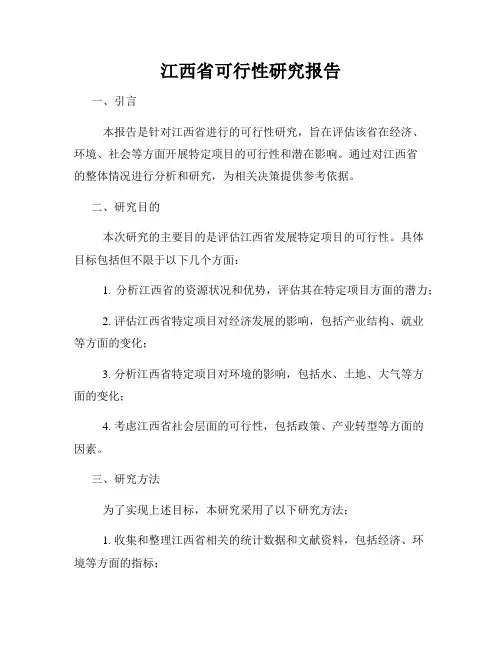 江西省可行性研究报告

一、引言

本报告是针对江西省进行的可行性研究，旨在评估该省在经济、环境、社会等方面开展特定项目的可行性和潜在影响。通过对江西省的整体情况进行分析和研究，为相关决策提供参考依据。

二、研究目的

本次研究的主要目的是评估江西省发展特定项目的可行性。具体目标包括但不限于以下几个方面：

1. 分析江西省的资源状况和优势，评估其在特定项目方面的潜力；

2. 评估江西省特定项目对经济发展的影响，包括产业结构、就业等方面的变化；

3. 分析江西省特定项目对环境的影响，包括水、土地、大气等方面的变化；

4. 考虑江西省社会层面的可行性，包括政策、产业转型等方面的因素。

三、研究方法

为了实现上述目标，本研究采用了以下研究方法：

1. 收集和整理江西省相关的统计数据和文献资料，包括经济、环境等方面的指标；